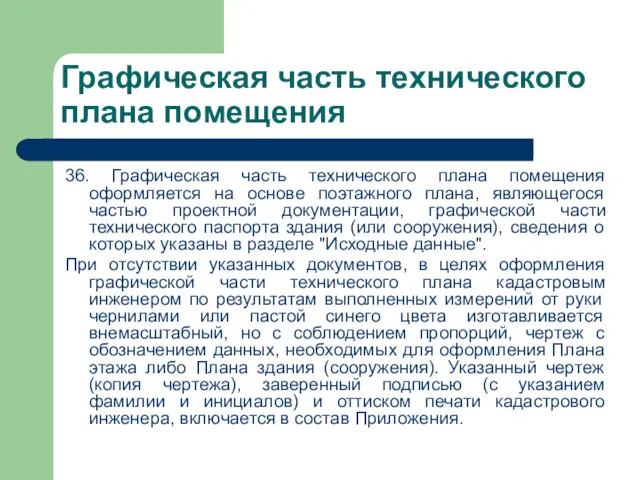 Графическая часть технического плана помещения

36. Графическая часть технического плана помещения оформляется на основе поэтажного плана, являющегося частью проектной документации, графической части технического паспорта здания (или сооружения), сведения о которых указаны в разделе "Исходные данные".

При отсутствии указанных документов, в целях оформления графической части технического плана кадастровым инженером по результатам выполненных измерений от руки чернилами или пастой синего цвета изготавливается внемасштабный, но с соблюдением пропорций, чертеж с обозначением данных, необходимых для оформления Плана этажа либо Плана здания (сооружения). Указанный чертеж (копия чертежа), заверенный подписью (с указанием фамилии и инициалов) и оттиском печати кадастрового инженера, включается в состав Приложения.